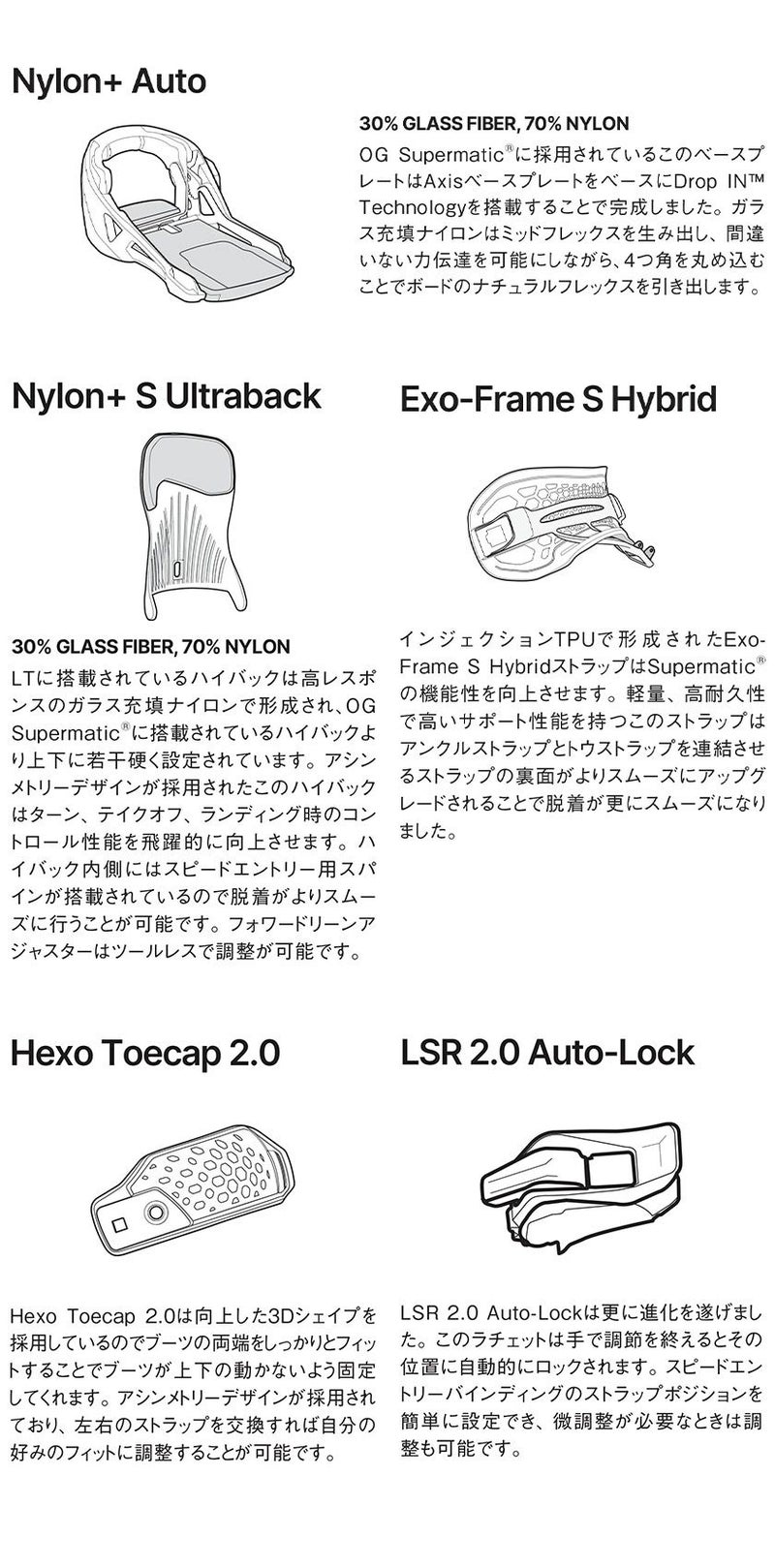 Nylon+ Auto

30% GLASS FIBER, 70% NYLON

OG Supermatic®に採用されているこのベースプレートはAxisベースプレートをベースにDrop IN™ Technologyを搭載することで完成しました。ガラス充填ナイロンはミッドフレックスを生み出し、間違いない力伝達を可能にしながら、4つ角を丸め込むことでボードのナチュラルフレックスを引き出します。

Nylon+ S Ultraback

30% GLASS FIBER, 70% NYLON

LTに搭載されているハイバックは高レスポンスのガラス充填ナイロンで形成され、OG Supermatic®に搭載されているハイバックより上下に若干硬く設定されています。アシンメトリーデザインが採用されたこのハイバックはターン、テイクオフ、ランディング時のコントロール性能を飛躍的に向上させます。ハイバック内側にはスピードエントリー用スパインが搭載されているので脱着がよりスムーズに行うことが可能です。フォワードリーンアジャスターはツールレスで調整が可能です。

Exo-Frame S Hybrid

インジェクションTPUで形成されたExo-Frame S HybridストラップはSupermatic®の機能性を向上させます。軽量、高耐久性で高いサポート性能を持つこのストラップはアンクルストラップとトウストラップを連結させるストラップの裏面がよりスムーズにアップグレードされることで脱着が更にスムーズになりました。

Hexo Toecap 2.0

Hexo Toecap 2.0は向上した3Dシェイプを採用しているのでブーツの両端をしっかりとフィットすることでブーツが上下の動かないよう固定してくれます。アシンメトリーデザインが採用されており、左右のストラップを交換すれば自分の好みのフィットに調整することが可能です。

LSR 2.0 Auto-Lock

LSR 2.0 Auto-Lockは更に進化を遂げました。このラチェットは手で調節を終えるとその位置に自動的にロックされます。スピードエントリーバインディングのストラップポジションを簡単に設定でき、微調整が必要なときは調整も可能です。